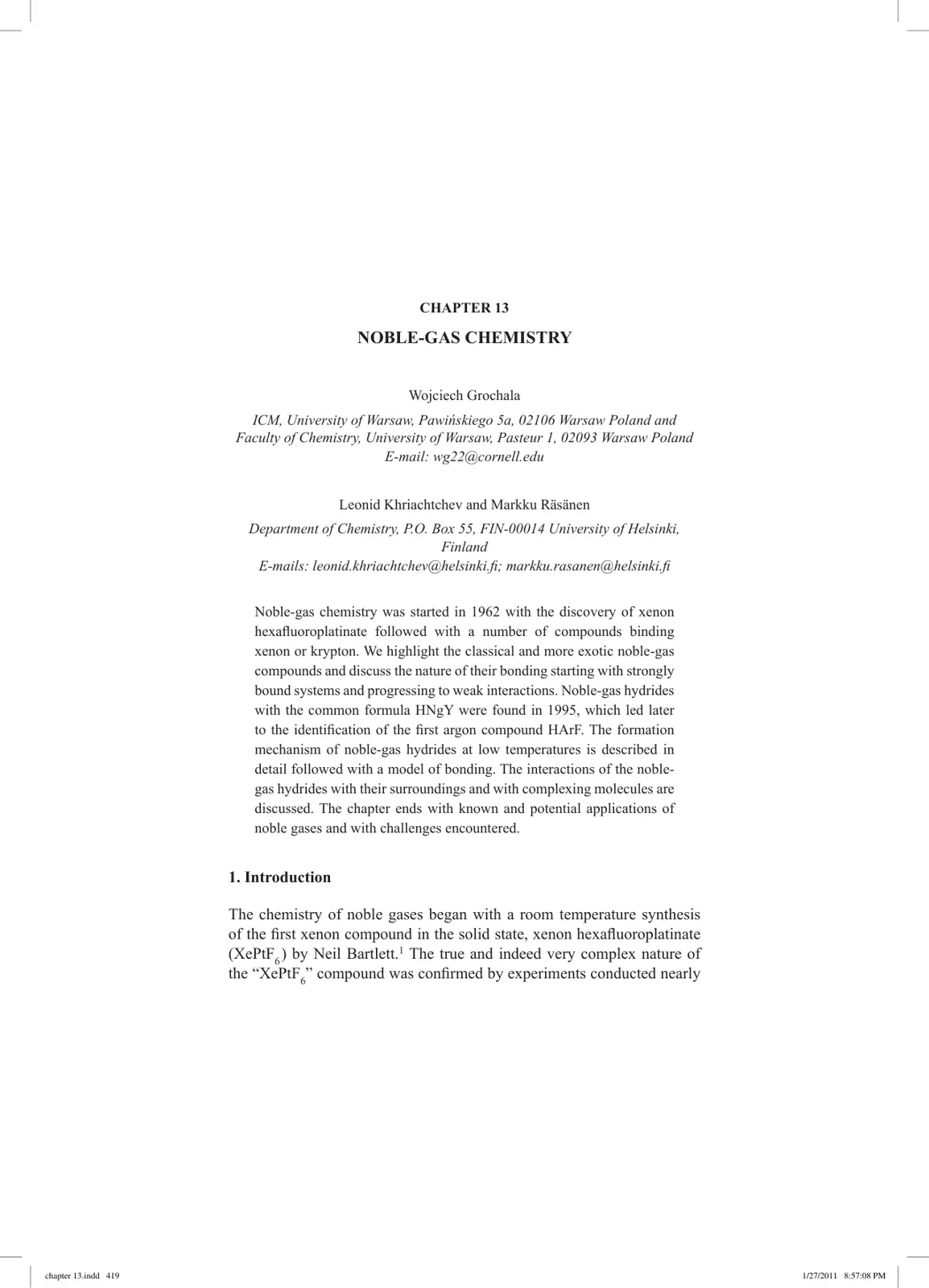 CHAPTER 13

NOBLE-GAS CHEMISTRY

Wojciech Grochala

ICM, University of Warsaw, Pawińskiego 5a, 02106 Warsaw Poland and
Faculty of Chemistry, University of Warsaw, Pasteur 1, 02093 Warsaw Poland
E-mail: wg22@cornell.edu

Leonid Khriachtchev and Markku Räsänen

Department of Chemistry, P.O. Box 55, FIN-00014 University of Helsinki, Finland
E-mails: leonid.khriachtchev@helsinki.fi; markku.rasanen@helsinki.fi

Noble-gas chemistry was started in 1962 with the discovery of xenon hexafluoroplatinate followed with a number of compounds binding xenon or krypton. We highlight the classical and more exotic noble-gas compounds and discuss the nature of their bonding starting with strongly bound systems and progressing to weak interactions. Noble-gas hydrides with the common formula HNgY were found in 1995, which led later to the identification of the first argon compound HArF. The formation mechanism of noble-gas hydrides at low temperatures is described in detail followed with a model of bonding. The interactions of the noble-gas hydrides with their surroundings and with complexing molecules are discussed. The chapter ends with known and potential applications of noble gases and with challenges encountered.

1. Introduction

The chemistry of noble gases began with a room temperature synthesis of the first xenon compound in the solid state, xenon hexafluoroplatinate ($XePtF_6$) by Neil Bartlett.$^{1}$ The true and indeed very complex nature of the "$XePtF_6$" compound was confirmed by experiments conducted nearly

chapter 13.indd 419

1/27/2011 8:57:08 PM